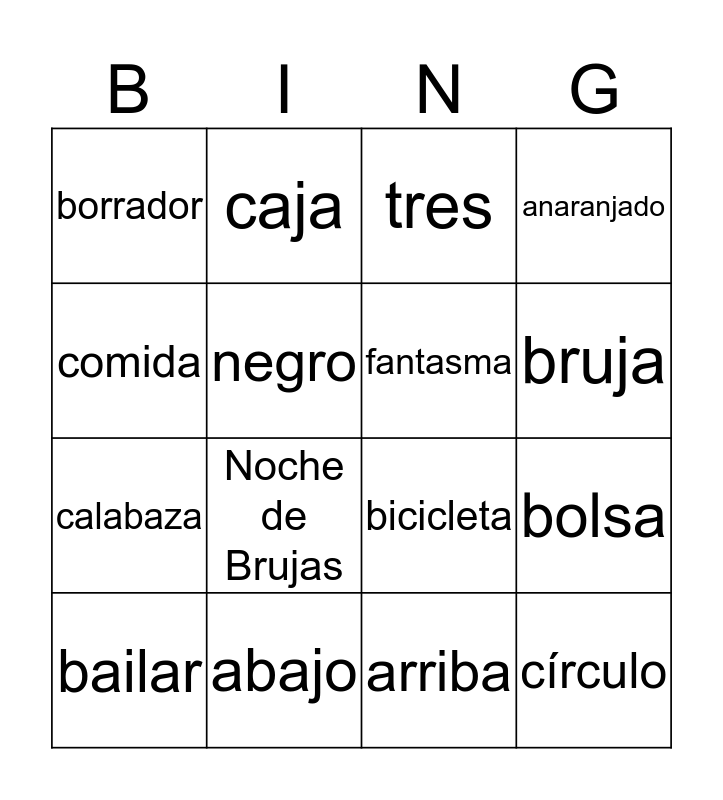 | B | I | N | G |
|---|---|---|---|
| borrador | caja | tres | anaranjado |
| comida | negro | fantasma | bruja |
| calabaza | Noche de Brujas | bicicleta | bolsa |
| bailar | abajo | arriba | círculo |